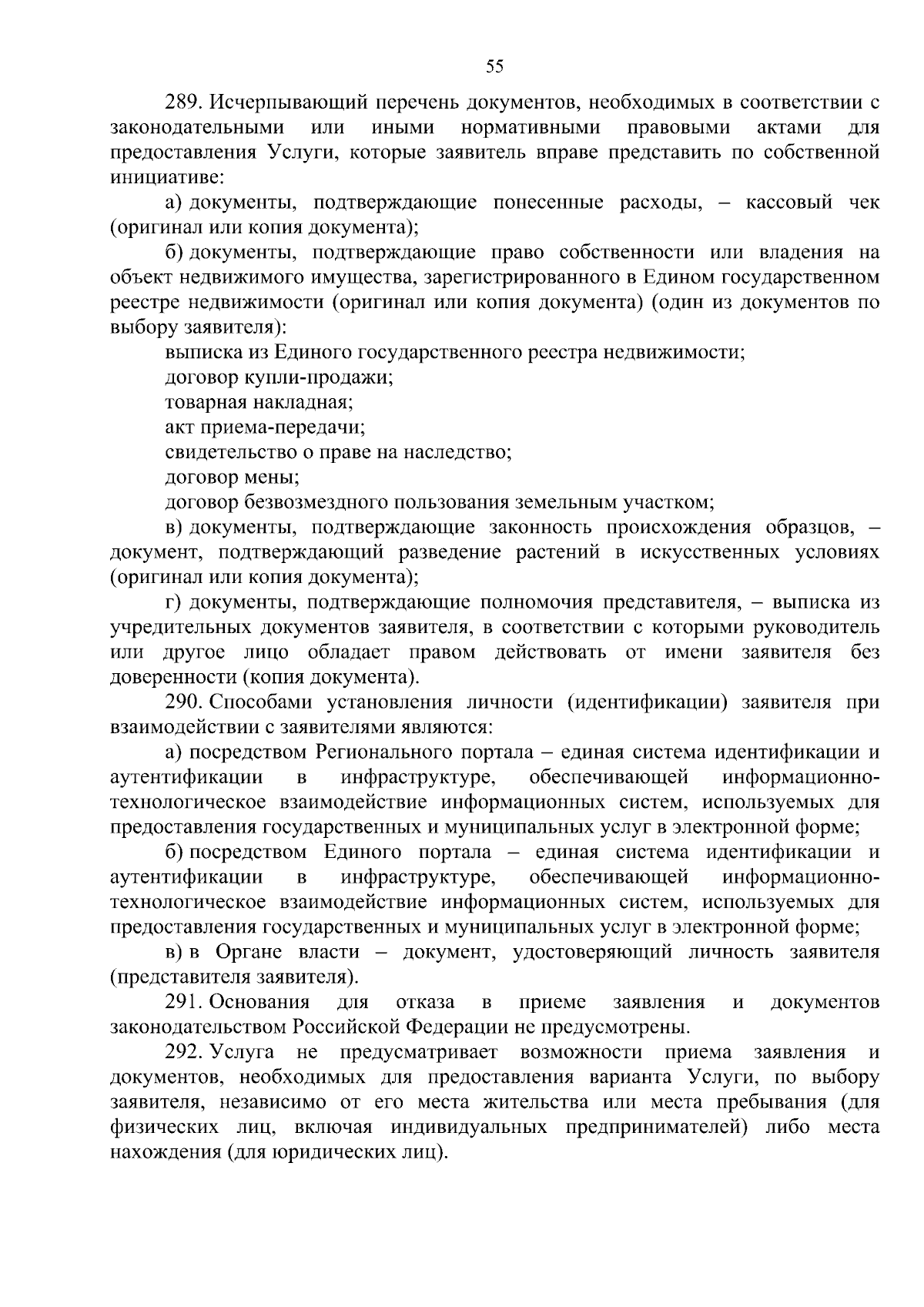 55

289. Исчерпывающий перечень документов, необходимых в соответствии с законодательными или иными нормативными правовыми актами для предоставления Услуги, которые заявитель вправе представить по собственной инициативе:

а) документы, подтверждающие понесенные расходы, – кассовый чек (оригинал или копия документа);

б) документы, подтверждающие право собственности или владения на объект недвижимого имущества, зарегистрированного в Едином государственном реестре недвижимости (оригинал или копия документа) (один из документов по выбору заявителя):

выписка из Единого государственного реестра недвижимости;

договор купли-продажи;

товарная накладная;

акт приема-передачи;

свидетельство о праве на наследство;

договор мены;

договор безвозмездного пользования земельным участком;

в) документы, подтверждающие законность происхождения образцов, – документ, подтверждающий разведение растений в искусственных условиях (оригинал или копия документа);

г) документы, подтверждающие полномочия представителя, – выписка из учредительных документов заявителя, в соответствии с которыми руководитель или другое лицо обладает правом действовать от имени заявителя без доверенности (копия документа).

290. Способами установления личности (идентификации) заявителя при взаимодействии с заявителями являются:

а) посредством Регионального портала – единая система идентификации и аутентификации в инфраструктуре, обеспечивающей информационно-технологическое взаимодействие информационных систем, используемых для предоставления государственных и муниципальных услуг в электронной форме;

б) посредством Единого портала – единая система идентификации и аутентификации в инфраструктуре, обеспечивающей информационно-технологическое взаимодействие информационных систем, используемых для предоставления государственных и муниципальных услуг в электронной форме;

в) в Органе власти – документ, удостоверяющий личность заявителя (представителя заявителя).

291. Основания для отказа в приеме заявления и документов законодательством Российской Федерации не предусмотрены.

292. Услуга не предусматривает возможности приема заявления и документов, необходимых для предоставления варианта Услуги, по выбору заявителя, независимо от его места жительства или места пребывания (для физических лиц, включая индивидуальных предпринимателей) либо места нахождения (для юридических лиц).